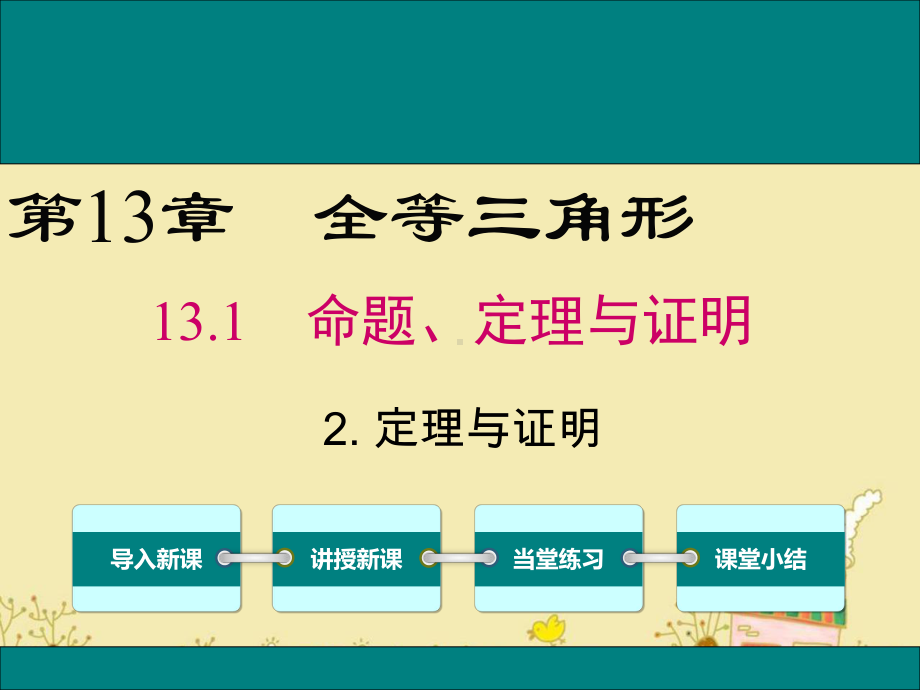 第13章 全等三角形

13.1 命题、定理与证明

2. 定理与证明

导入新课

讲授新课

当堂练习

课堂小结